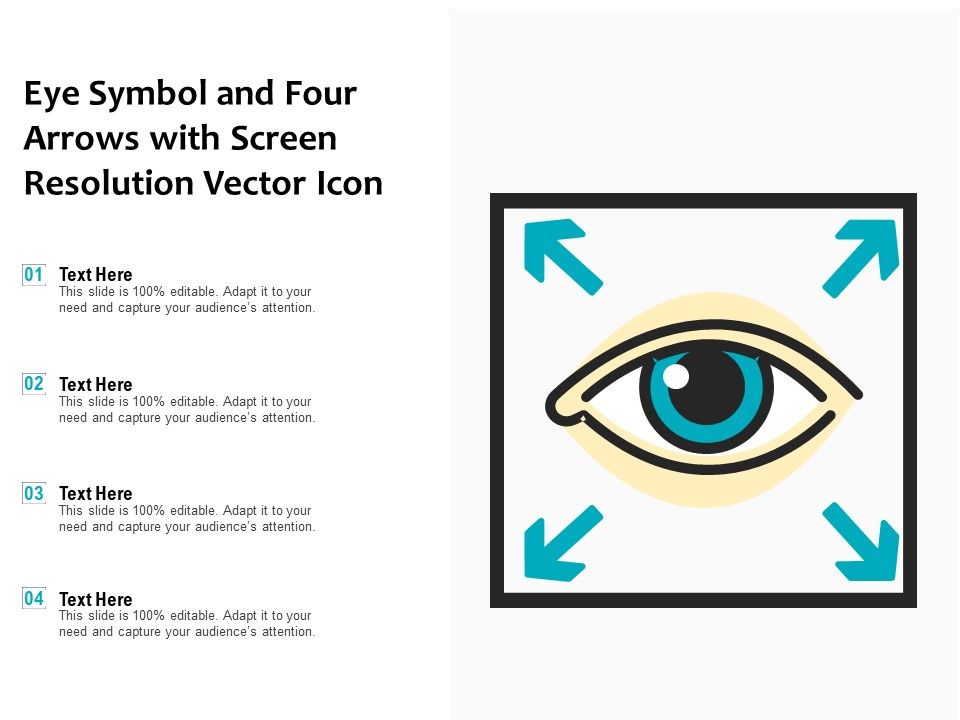 Eye Symbol and Four Arrows with Screen Resolution Vector Icon

01 Text Here
This slide is 100% editable. Adapt it to your need and capture your audience's attention.

02 Text Here
This slide is 100% editable. Adapt it to your need and capture your audience's attention.

03 Text Here
This slide is 100% editable. Adapt it to your need and capture your audience's attention.

04 Text Here
This slide is 100% editable. Adapt it to your need and capture your audience's attention.